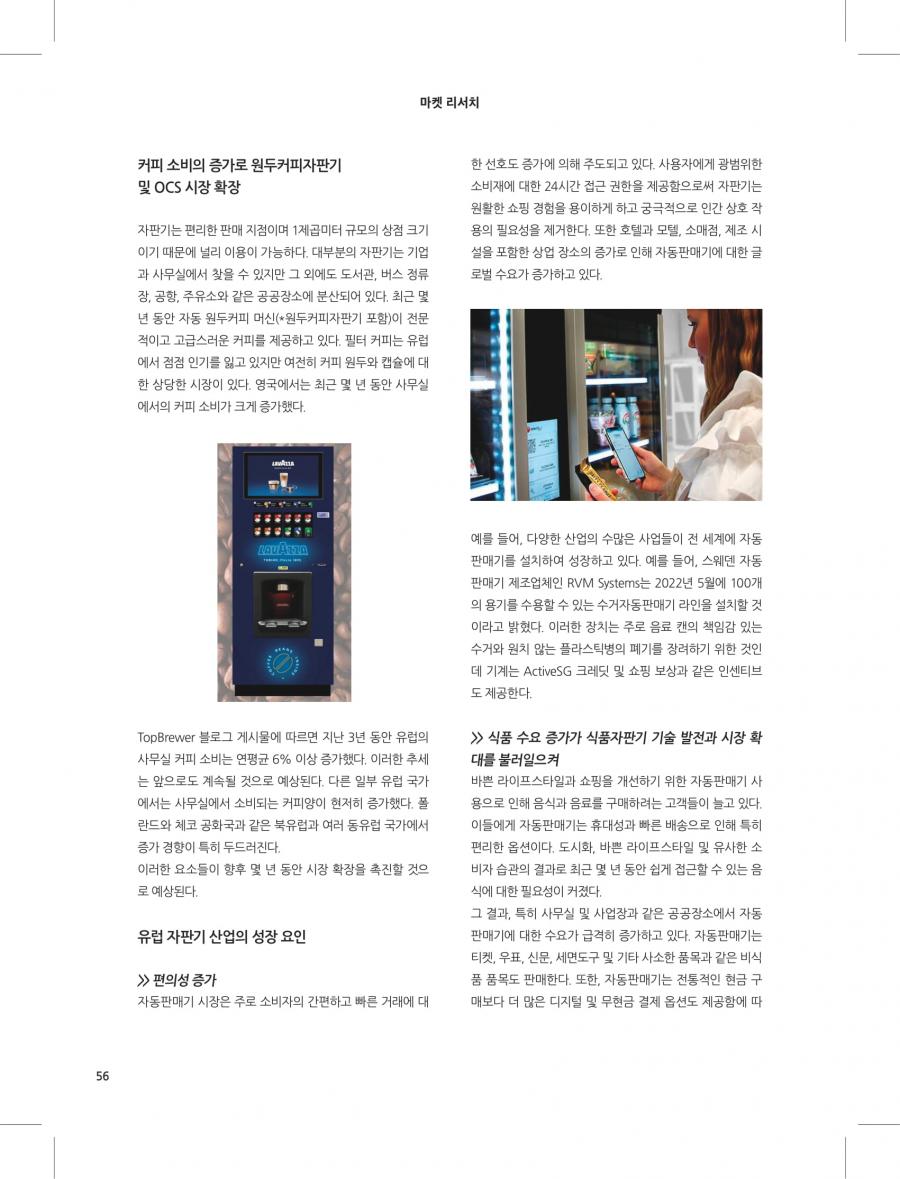 마켓 리서치

커피 소비의 증가로 원두커피자판기 및 OCS 시장 확장

자판기는 편리한 판매 지점이며 1제곱미터 규모의 상점 크기이기 때문에 널리 이용이 가능하다. 대부분의 자판기는 기업과 사무실에서 찾을 수 있지만 그 외에도 도서관, 버스 정류장, 공항, 주유소와 같은 공공장소에 분산되어 있다. 최근 몇 년 동안 자동 원두커피 머신(*원두커피자판기 포함)이 전문적이고 고급스러운 커피를 제공하고 있다. 필터 커피는 유럽에서 점점 인기를 잃고 있지만 여전히 커피 원두와 캡슐에 대한 상당한 시장이 있다. 영국에서는 최근 몇 년 동안 사무실에서의 커피 소비가 크게 증가했다.

TopBrewer 블로그 게시물에 따르면 지난 3년 동안 유럽의 사무실 커피 소비는 연평균 6% 이상 증가했다. 이러한 추세는 앞으로도 계속될 것으로 예상된다. 다른 일부 유럽 국가에서는 사무실에서 소비되는 커피양이 현저히 증가했다. 폴란드와 체코 공화국과 같은 북유럽과 여러 동유럽 국가에서 증가 경향이 특히 두드러진다.

이러한 요소들이 향후 몇 년 동안 시장 확장을 촉진할 것으로 예상된다.

유럽 자판기 산업의 성장 요인

>> 편의성 증가

자동판매기 시장은 주로 소비자의 간편하고 빠른 거래에 대한 선호도 증가에 의해 주도되고 있다. 사용자에게 광범위한 소비재에 대한 24시간 접근 권한을 제공함으로써 자판기는 원활한 쇼핑 경험을 용이하게 하고 궁극적으로 인간 상호 작용의 필요성을 제거한다. 또한 호텔과 모텔, 소매점, 제조 시설을 포함한 상업 장소의 증가로 인해 자동판매기에 대한 글로벌 수요가 증가하고 있다.

예를 들어, 다양한 산업의 수많은 사업들이 전 세계에 자동판매기를 설치하여 성장하고 있다. 예를 들어, 스웨덴 자동판매기 제조업체인 RVM Systems는 2022년 5월에 100개의 용기를 수용할 수 있는 수거자동판매기 라인을 설치할 것이라고 밝혔다. 이러한 장치는 주로 음료 캔의 책임감 있는 수거와 원치 않는 플라스틱병의 폐기를 장려하기 위한 것인데 기계는 ActiveSG 크레딧 및 쇼핑 보상과 같은 인센티브도 제공한다.

>> 식품 수요 증가가 식품자판기 기술 발전과 시장 확대를 불러일으켜

바쁜 라이프스타일과 쇼핑을 개선하기 위한 자동판매기 사용으로 인해 음식과 음료를 구매하려는 고객들이 늘고 있다. 이들에게 자동판매기는 휴대성과 빠른 배송으로 인해 특히 편리한 옵션이다. 도시화, 바쁜 라이프스타일 및 유사한 소비자 습관의 결과로 최근 몇 년 동안 쉽게 접근할 수 있는 음식에 대한 필요성이 커졌다.

그 결과, 특히 사무실 및 사업장과 같은 공공장소에서 자동판매기에 대한 수요가 급격히 증가하고 있다. 자동판매기는 티켓, 우표, 신문, 세면도구 및 기타 사소한 품목과 같은 비식품 품목도 판매한다. 또한, 자동판매기는 전통적인 현금 구매보다 더 많은 디지털 및 무현금 결제 옵션도 제공함에 따

56